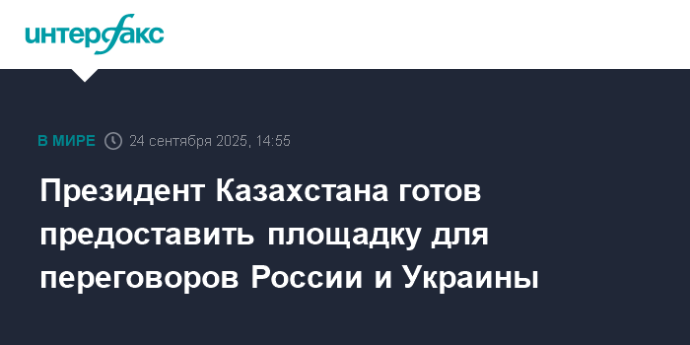 интерфакс

В МИРЕ 24 сентября 2025, 14:55

Президент Казахстана готов предоставить площадку для переговоров России и Украины